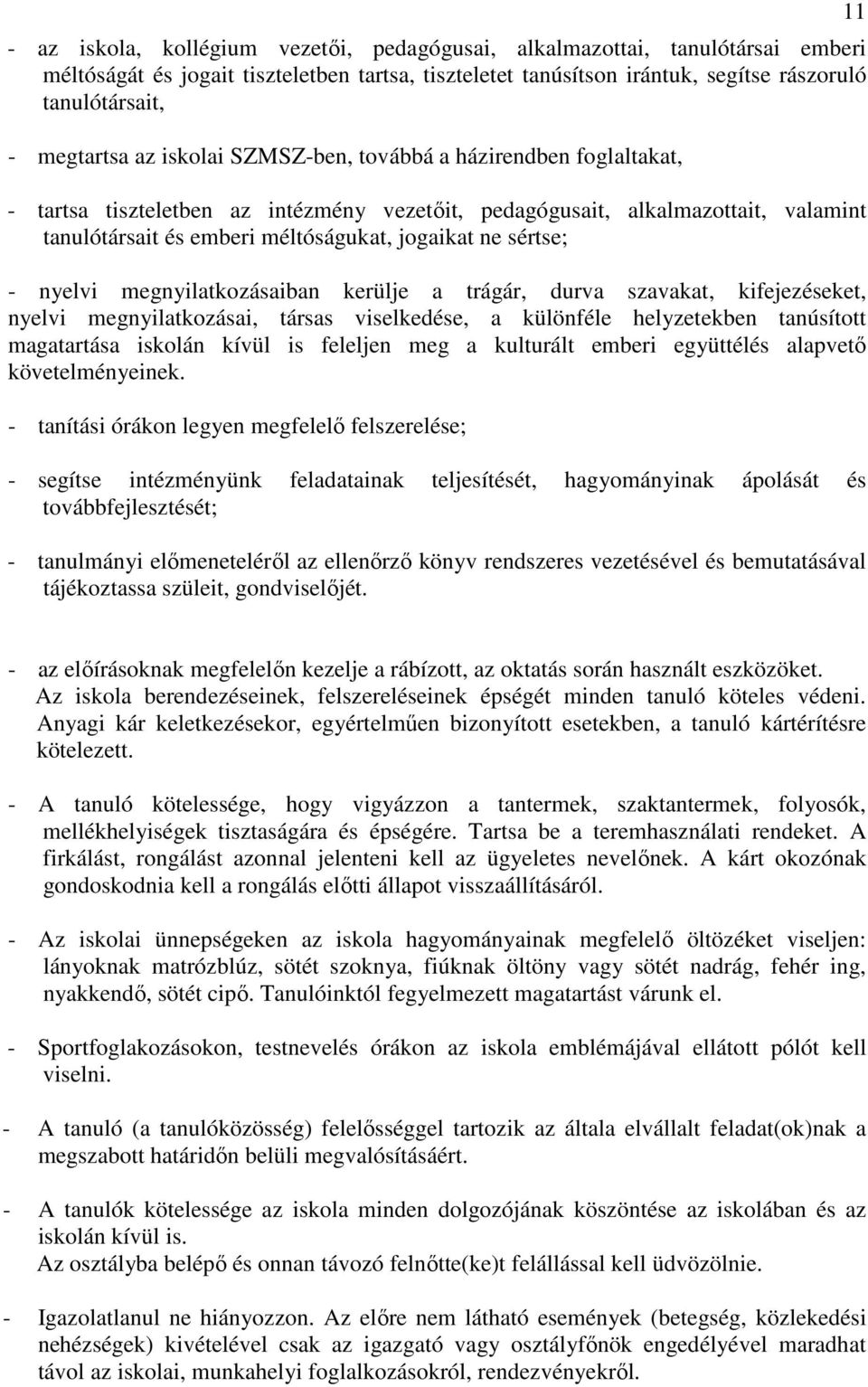 11

- az iskola, kollégium vezetői, pedagógusai, alkalmazottai, tanulótársai emberi méltóságát és jogait tiszteletben tartsa, tiszteletet tanúsítson irántuk, segítse rászoruló tanulótársait,

- megtartsa az iskolai SZMSZ-ben, továbbá a házirendben foglaltakat,

- tartsa tiszteletben az intézmény vezetőit, pedagógusait, alkalmazottait, valamint tanulótársait és emberi méltóságukat, jogaikat ne sértse;

- nyelvi megnyilatkozásaiban kerülje a trágár, durva szavakat, kifejezéseket, nyelvi megnyilatkozásai, társas viselkedése, a különféle helyzetekben tanúsított magatartása iskolán kívül is feleljen meg a kulturált emberi együttélés alapvető követelményeinek.

- tanítási órákon legyen megfelelő felszerelése;

- segítse intézményünk feladatainak teljesítését, hagyományinak ápolását és továbbfejlesztését;

- tanulmányi előmeneteléről az ellenőrző könyv rendszeres vezetésével és bemutatásával tájékoztassa szüleit, gondviselőjét.

- az előírásoknak megfelelőn kezelje a rábízott, az oktatás során használt eszközöket. Az iskola berendezéseinek, felszereléseinek épségét minden tanuló köteles védeni. Anyagi kár keletkezésekor, egyértelműen bizonyított esetekben, a tanuló kártérítésre kötelezett.

- A tanuló kötelessége, hogy vigyázzon a tantermek, szaktantermek, folyosók, mellékhelyiségek tisztaságára és épségére. Tartsa be a teremhasználati rendeket. A firkálást, rongálást azonnal jelenteni kell az ügyeletes nevelőnek. A kárt okozónak gondoskodnia kell a rongálás előtti állapot visszaállításáról.

- Az iskolai ünnepségeken az iskola hagyományainak megfelelő öltözéket viseljen: lányoknak matrózblúz, sötét szoknya, fiúknak öltöny vagy sötét nadrág, fehér ing, nyakkendő, sötét cipő. Tanulóinktól fegyelmezett magatartást várunk el.

- Sportfoglakozásokon, testnevelés órákon az iskola emblémájával ellátott pólót kell viselni.

- A tanuló (a tanulóközösség) felelősséggel tartozik az általa elvállalt feladat(ok)nak a megszabott határidőn belüli megvalósításáért.

- A tanulók kötelessége az iskola minden dolgozójának köszöntése az iskolában és az iskolán kívül is.
Az osztályba belépő és onnan távozó felnőtte(ke)t felállással kell üdvözölnie.

- Igazolatlanul ne hiányozzon. Az előre nem látható események (betegség, közlekedési nehézségek) kivételével csak az igazgató vagy osztályfőnök engedélyével maradhat távol az iskolai, munkahelyi foglalkozásokról, rendezvényekről.